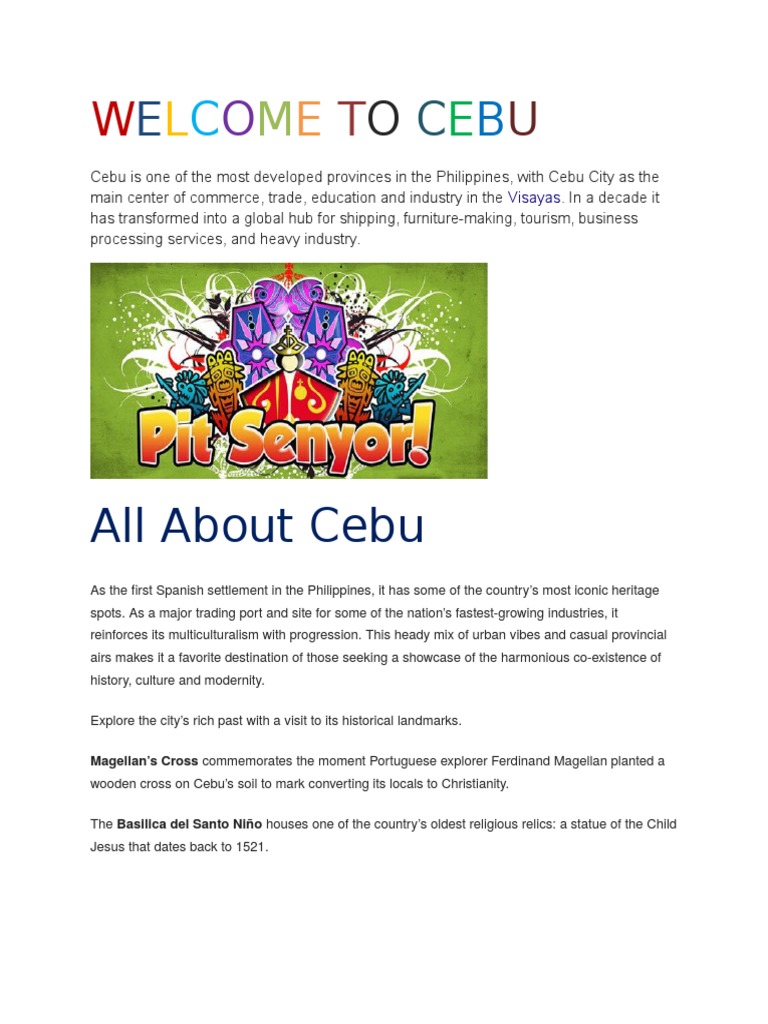 WELCOME TO CEBU

Cebu is one of the most developed provinces in the Philippines, with Cebu City as the main center of commerce, trade, education and industry in the Visayas. In a decade it has transformed into a global hub for shipping, furniture-making, tourism, business processing services, and heavy industry.

Pit Senyor!

All About Cebu

As the first Spanish settlement in the Philippines, it has some of the country's most iconic heritage spots. As a major trading port and site for some of the nation's fastest-growing industries, it reinforces its multiculturalism with progression. This heady mix of urban vibes and casual provincial airs makes it a favorite destination of those seeking a showcase of the harmonious co-existence of history, culture and modernity.

Explore the city's rich past with a visit to its historical landmarks.

Magellan's Cross commemorates the moment Portuguese explorer Ferdinand Magellan planted a wooden cross on Cebu's soil to mark converting its locals to Christianity.

The Basilica del Santo Niño houses one of the country's oldest religious relics: a statue of the Child Jesus that dates back to 1521.